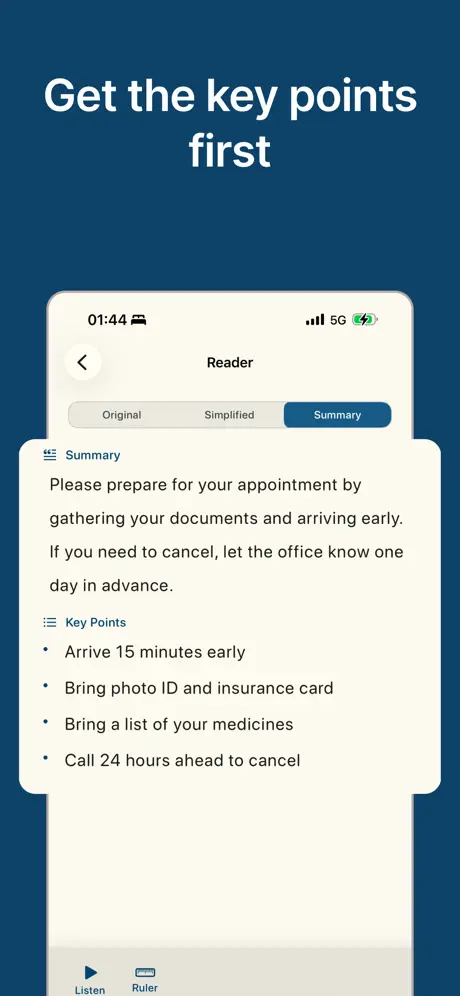 Get the key points first

01:44

5G

Reader

Original

Simplified

Summary

Summary

Please prepare for your appointment by gathering your documents and arriving early. If you need to cancel, let the office know one day in advance.

Key Points

• Arrive 15 minutes early

• Bring photo ID and insurance card

• Bring a list of your medicines

• Call 24 hours ahead to cancel

Listen

Ruler